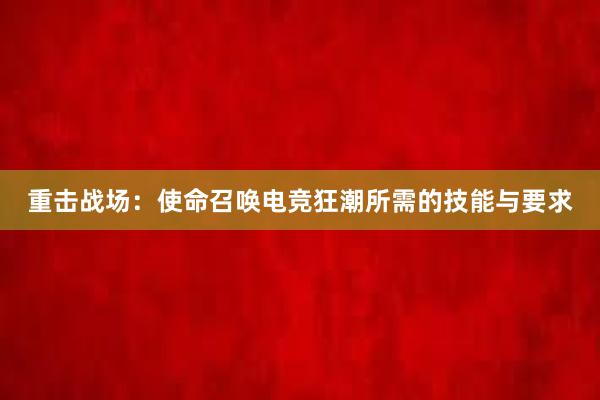 重击战场：使命召唤电竞狂潮所需的技能与要求